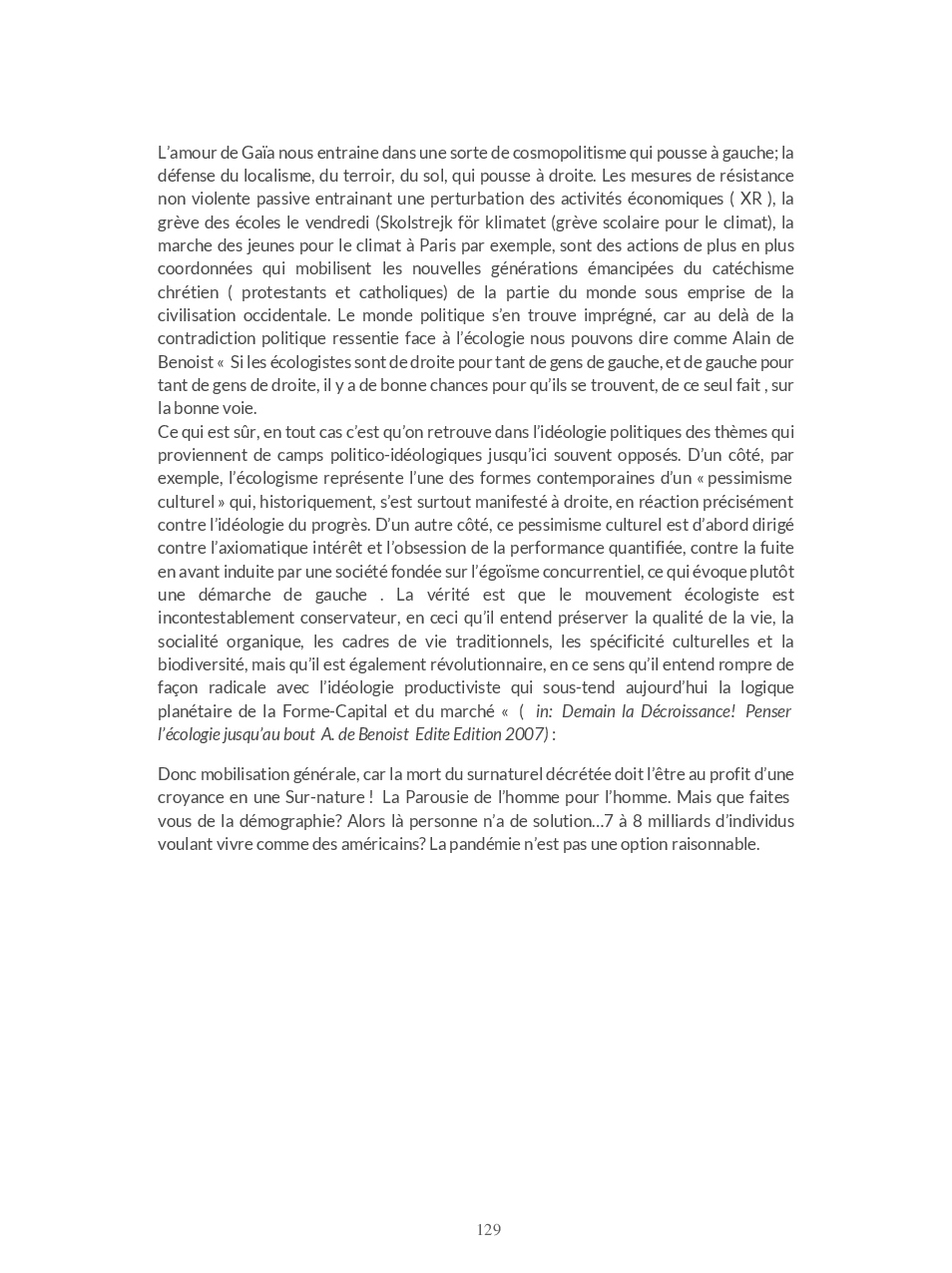 L'amour de Gaïa nous entraine dans une sorte de cosmopolitisme qui pousse à gauche; la défense du localisme, du terroir, du sol, qui pousse à droite. Les mesures de résistance non violente passive entrainant une perturbation des activités économiques ( XR ), la grève des écoles le vendredi (Skolstrejk för klimatet (grève scolaire pour le climat), la marche des jeunes pour le climat à Paris par exemple, sont des actions de plus en plus coordonnées qui mobilisent les nouvelles générations émancipées du catéchisme chrétien ( protestants et catholiques) de la partie du monde sous emprise de la civilisation occidentale. Le monde politique s'en trouve imprégné, car au delà de la contradiction politique ressentie face à l'écologie nous pouvons dire comme Alain de Benoist « Si les écologistes sont de droite pour tant de gens de gauche, et de gauche pour tant de gens de droite, il y a de bonne chances pour qu'ils se trouvent, de ce seul fait , sur la bonne voie.
Ce qui est sûr, en tout cas c'est qu'on retrouve dans l'idéologie politiques des thèmes qui proviennent de camps politico-idéologiques jusqu'ici souvent opposés. D'un côté, par exemple, l'écologisme représente l'une des formes contemporaines d'un « pessimisme culturel » qui, historiquement, s'est surtout manifesté à droite, en réaction précisément contre l'idéologie du progrès. D'un autre côté, ce pessimisme culturel est d'abord dirigé contre l'axiomatique intérêt et l'obsession de la performance quantifiée, contre la fuite en avant induite par une société fondée sur l'égoïsme concurrentiel, ce qui évoque plutôt une démarche de gauche . La vérité est que le mouvement écologiste est incontestablement conservateur, en ceci qu'il entend préserver la qualité de la vie, la socialité organique, les cadres de vie traditionnels, les spécificité culturelles et la biodiversité, mais qu'il est également révolutionnaire, en ce sens qu'il entend rompre de façon radicale avec l'idéologie productiviste qui sous-tend aujourd'hui la logique planétaire de la Forme-Capital et du marché « ( in: Demain la Décroissance! Penser l'écologie jusqu'au bout A. de Benoist Edite Edition 2007) :

Donc mobilisation générale, car la mort du surnaturel décrétée doit l'être au profit d'une croyance en une Sur-nature ! La Parousie de l'homme pour l'homme. Mais que faites vous de la démographie? Alors là personne n'a de solution…7 à 8 milliards d'individus voulant vivre comme des américains? La pandémie n'est pas une option raisonnable.

129